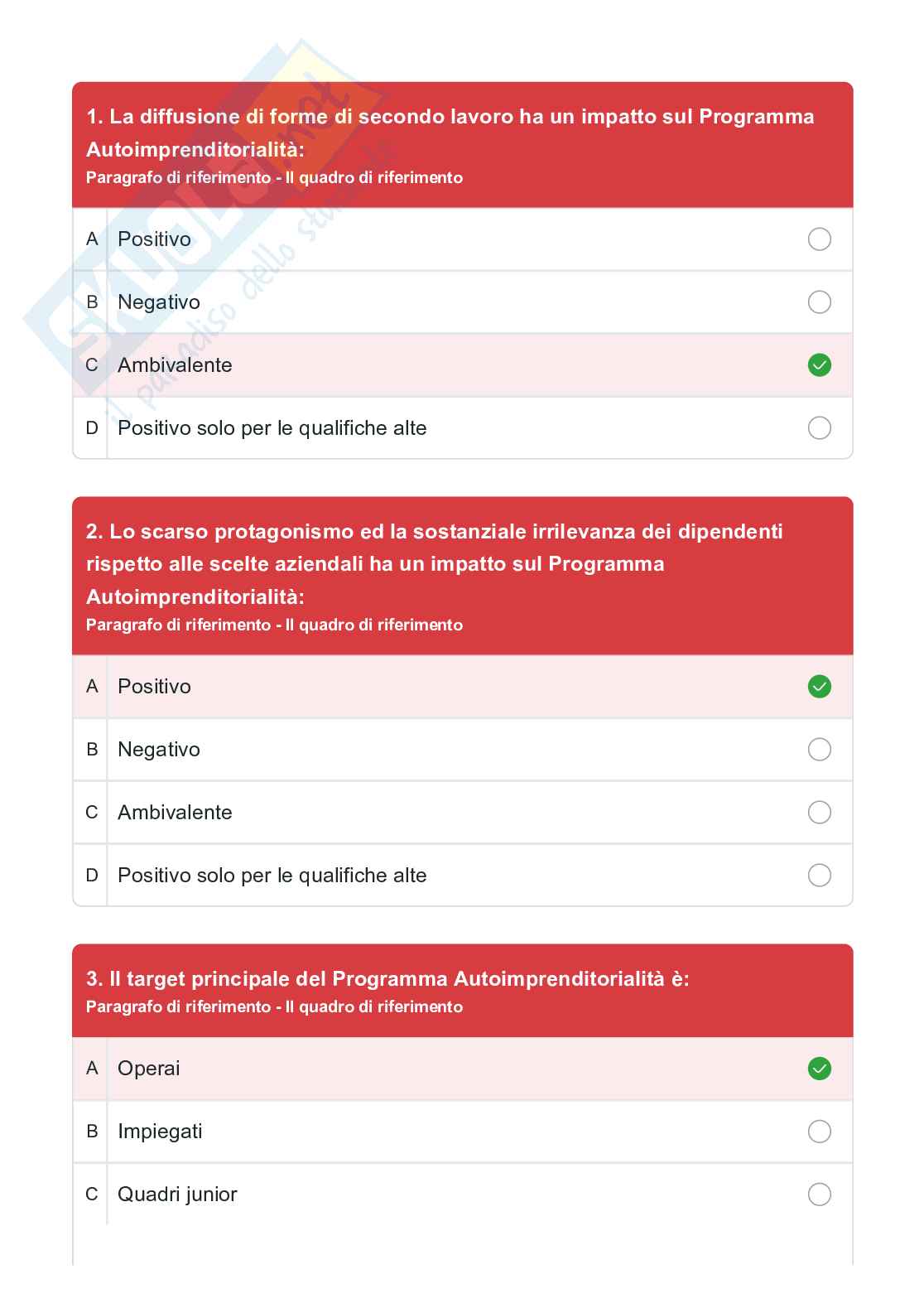 Skuola.net
il paradiso dello studente

1. La diffusione di forme di secondo lavoro ha un impatto sul Programma Autoimprenditorialità:
Paragrafo di riferimento - Il quadro di riferimento

A Positivo
B Negativo
C Ambivalente
D Positivo solo per le qualifiche alte

2. Lo scarso protagonismo ed la sostanziale irrilevanza dei dipendenti rispetto alle scelte aziendali ha un impatto sul Programma Autoimprenditorialità:
Paragrafo di riferimento - Il quadro di riferimento

A Positivo
B Negativo
C Ambivalente
D Positivo solo per le qualifiche alte

3. Il target principale del Programma Autoimprenditorialità è:
Paragrafo di riferimento - Il quadro di riferimento

A Operai
B Impiegati
C Quadri junior